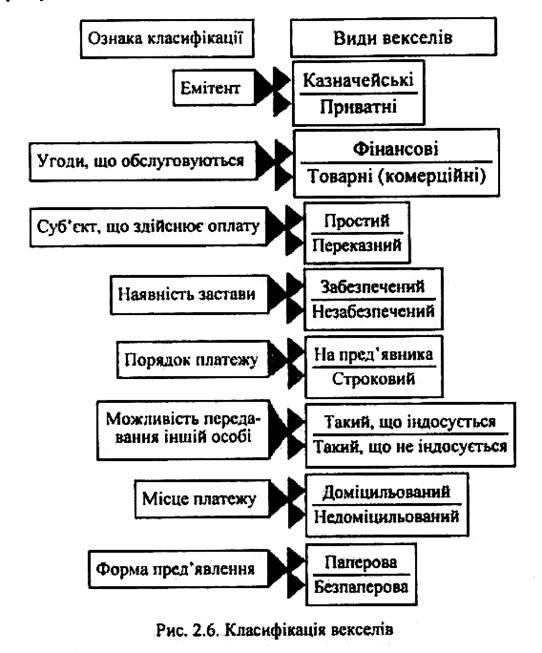 Ознака класифікації

Види векселів

Емітент

Казначейські

Приватні

Угоди, що обслуговуються

Фінансові

Товарні (комерційні)

Суб'єкт, що здійснює оплату

Простий

Переказний

Наявність застави

Забезпечений

Незабезпечений

Порядок платежу

На пред'явника

Строковий

Можливість передавання іншій особі

Такий, що індосується

Такий, що не індосується

Місце платежу

Доміцильований

Недоміцильований

Форма пред'явлення

Паперова

Безпаперова

Рис. 2.6. Класифікація векселів